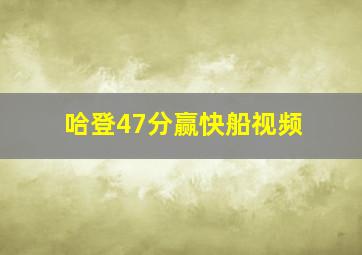 哈登47分赢快船视频